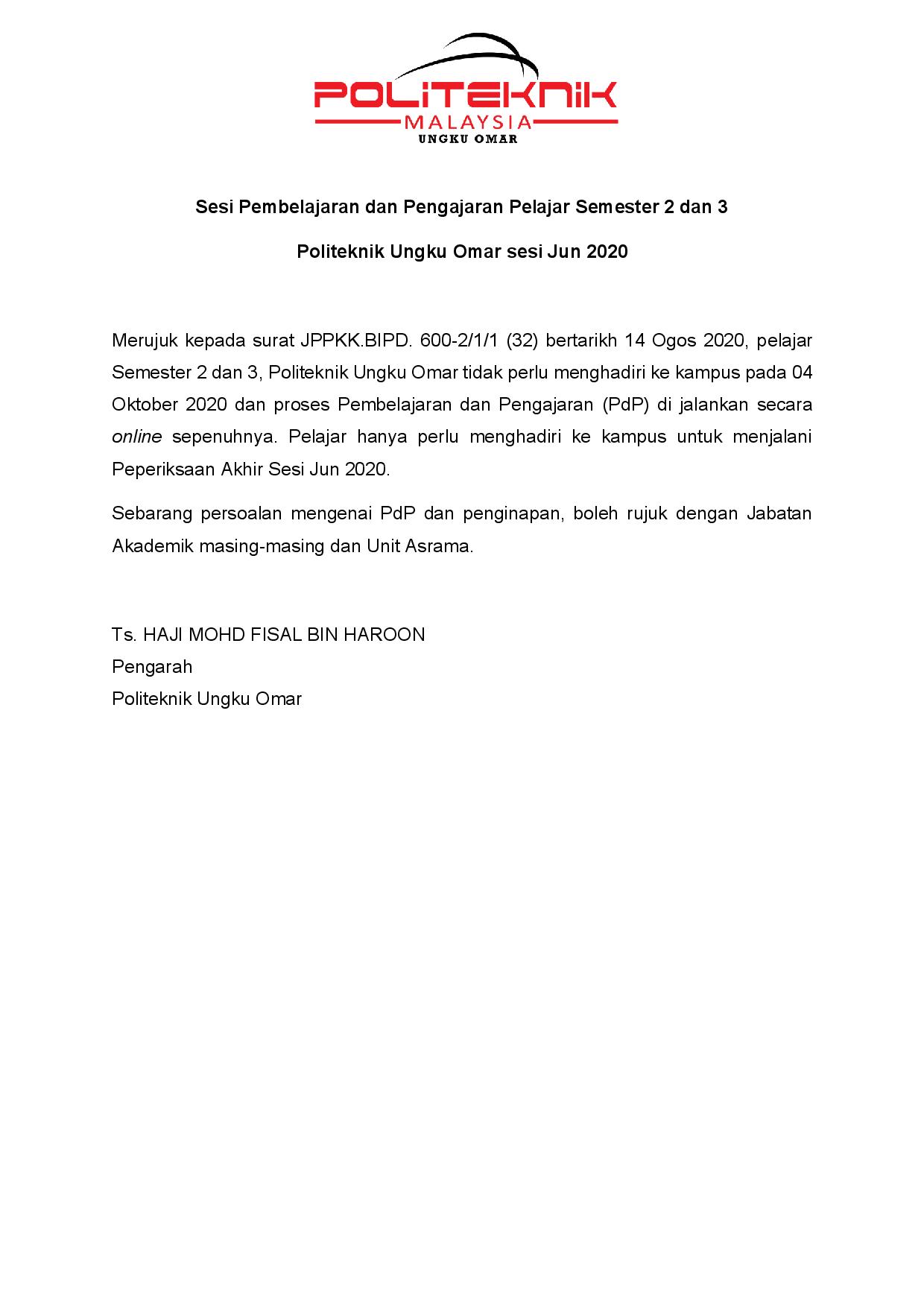 POLITEKNIK
MALAYSIA
UNGKU OMAR

Sesi Pembelajaran dan Pengajaran Pelajar Semester 2 dan 3

Politeknik Ungku Omar sesi Jun 2020

Merujuk kepada surat JPPKK.BIPD. 600-2/1/1 (32) bertarikh 14 Ogos 2020, pelajar Semester 2 dan 3, Politeknik Ungku Omar tidak perlu menghadiri ke kampus pada 04 Oktober 2020 dan proses Pembelajaran dan Pengajaran (PdP) di jalankan secara online sepenuhnya. Pelajar hanya perlu menghadiri ke kampus untuk menjalani Peperiksaan Akhir Sesi Jun 2020.

Sebarang persoalan mengenai PdP dan penginapan, boleh rujuk dengan Jabatan Akademik masing-masing dan Unit Asrama.

Ts. HAJI MOHD FISAL BIN HAROON
Pengarah
Politeknik Ungku Omar